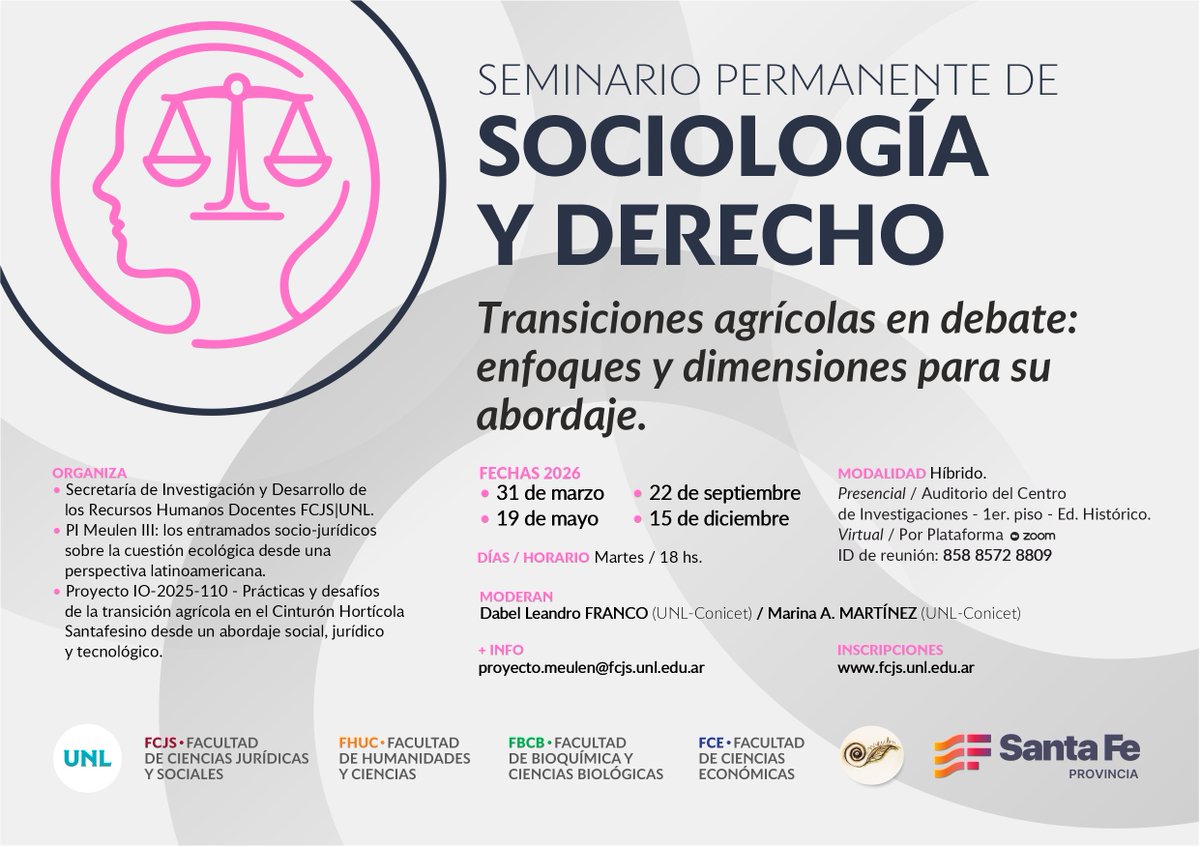 SEMINARIO PERMANENTE DE
SOCIOLOGÍA
Y DERECHO

Transiciones agrícolas en debate: enfoques y dimensiones para su abordaje.

ORGANIZA
• Secretaría de Investigación y Desarrollo de los Recursos Humanos Docentes FCJS|UNL.
• PI Meulen III: los entramados socio-jurídicos sobre la cuestión ecológica desde una perspectiva latinoamericana.
• Proyecto IO-2025-110 - Prácticas y desafíos de la transición agrícola en el Cinturón Hortícola Santafesino desde un abordaje social, jurídico y tecnológico.

FECHAS 2026
• 31 de marzo
• 19 de mayo
• 22 de septiembre
• 15 de diciembre

DÍAS / HORARIO Martes / 18 hs.

MODALIDAD Híbrido.
Presencial / Auditorio del Centro de Investigaciones - 1er. piso - Ed. Histórico.
Virtual / Por Plataforma zoom
ID de reunión: 858 8572 8809

MODERAN
Dabel Leandro FRANCO (UNL-Conicet) / Marina A. MARTÍNEZ (UNL-Conicet)

+ INFO
proyecto.meulen@fcjs.unl.edu.ar

INSCRIPCIONES
www.fcjs.unl.edu.ar

UNL

FCJS • FACULTAD DE CIENCIAS JURÍDICAS Y SOCIALES

FHUC • FACULTAD DE HUMANIDADES Y CIENCIAS

FBCB • FACULTAD DE BIOQUÍMICA Y CIENCIAS BIOLÓGICAS

FCE • FACULTAD DE CIENCIAS ECONÓMICAS

Santa Fe
PROVINCIA